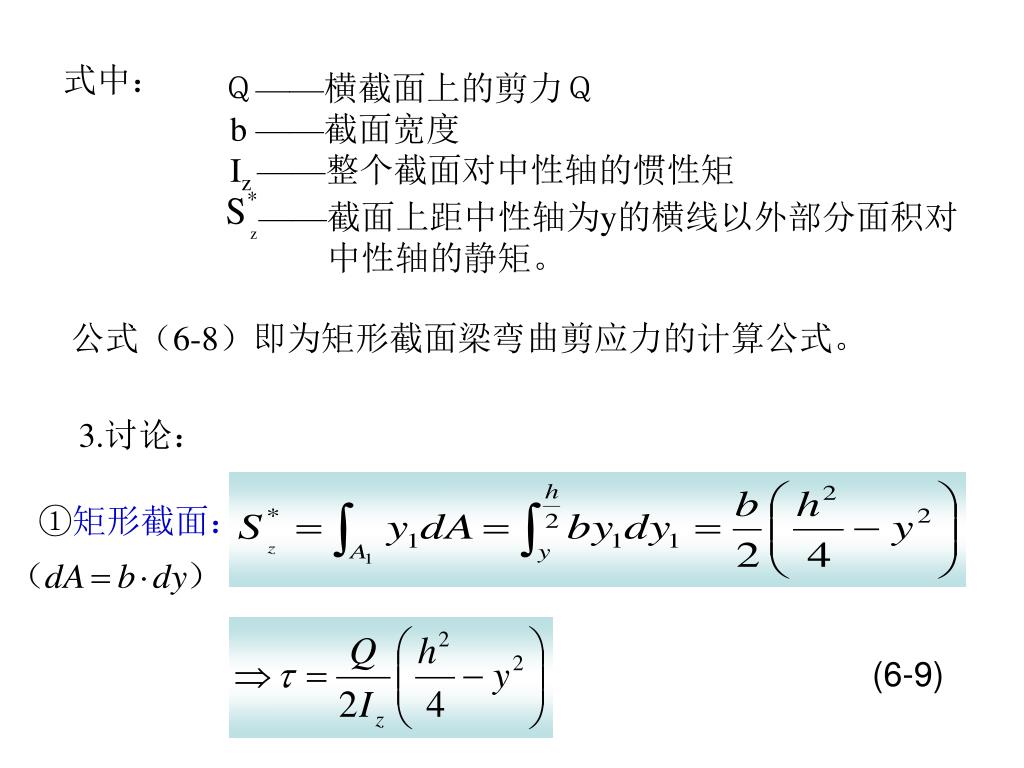 式中：
Q ——横截面上的剪力 Q
b ——截面宽度
$I_z$——整个截面对中性轴的惯性矩
$S_z^*$——截面上距中性轴为y的横线以外部分面积对中性轴的静矩。

公式（6-8）即为矩形截面梁弯曲剪应力的计算公式。

3.讨论：

①矩形截面：
（$dA = b \cdot dy$）

$S_z^* = \int_{A_1} y_1 dA = \int_y^{\frac{h}{2}} b y_1 dy_1 = \frac{b}{2}\left(\frac{h^2}{4} - y^2\right)$

$\Rightarrow \tau = \frac{Q}{2I_z}\left(\frac{h^2}{4} - y^2\right)$

(6-9)